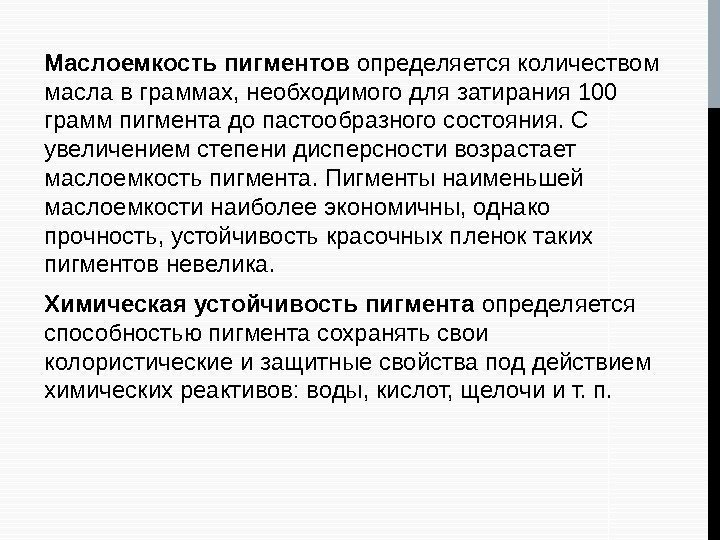 Маслоемкость пигментов определяется количеством масла в граммах, необходимого для затирания 100 грамм пигмента до пастообразного состояния. С увеличением степени дисперсности возрастает маслоемкость пигмента. Пигменты наименьшей маслоемкости наиболее экономичны, однако прочность, устойчивость красочных пленок таких пигментов невелика.

Химическая устойчивость пигмента определяется способностью пигмента сохранять свои колористические и защитные свойства под действием химических реактивов: воды, кислот, щелочи и т. п.